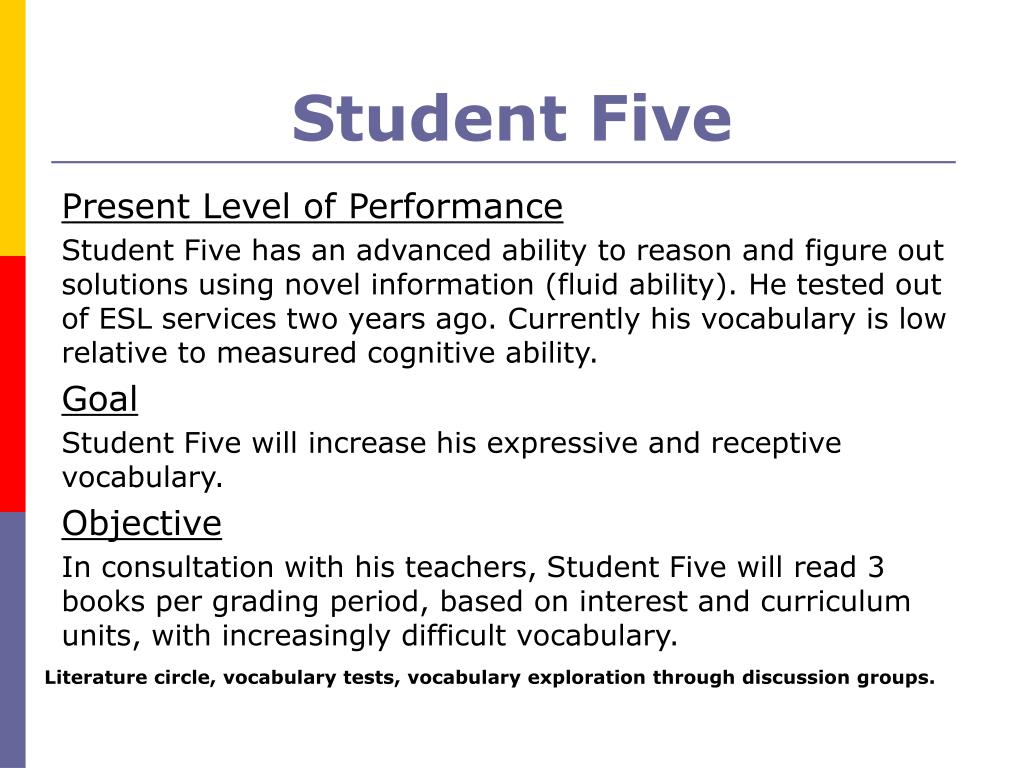 Student Five

Present Level of Performance

Student Five has an advanced ability to reason and figure out solutions using novel information (fluid ability). He tested out of ESL services two years ago. Currently his vocabulary is low relative to measured cognitive ability.

Goal

Student Five will increase his expressive and receptive vocabulary.

Objective

In consultation with his teachers, Student Five will read 3 books per grading period, based on interest and curriculum units, with increasingly difficult vocabulary.

Literature circle, vocabulary tests, vocabulary exploration through discussion groups.